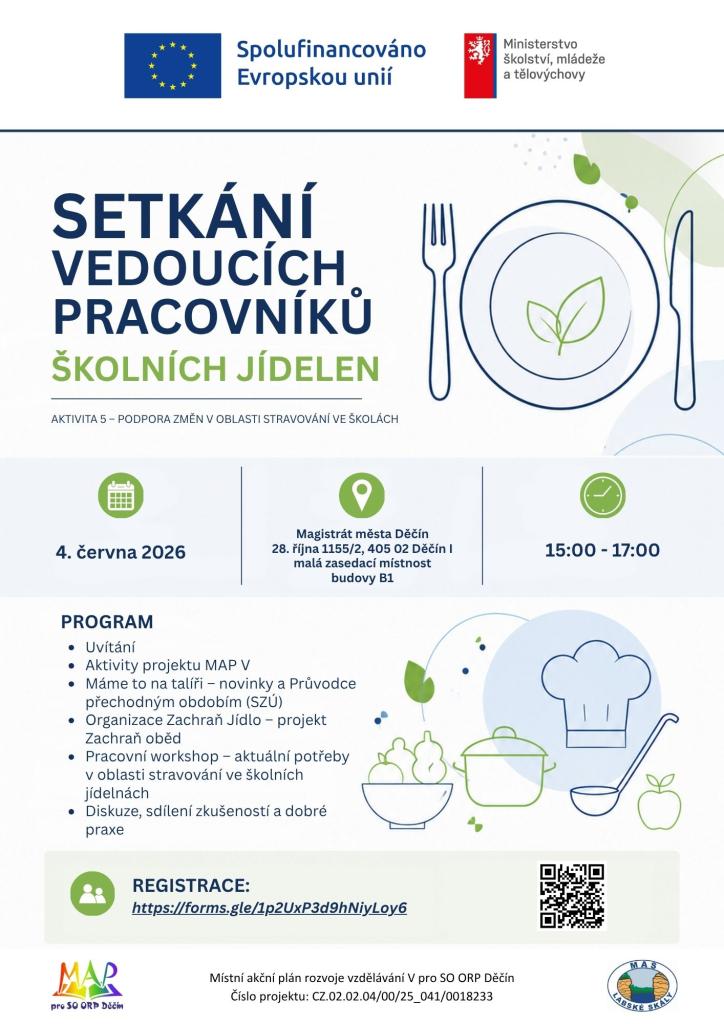 Spolufinancováno Evropskou unií

Ministerstvo školství, mládeže a tělovýchovy

SETKÁNÍ VEDOUCÍCH PRACOVNÍKŮ

ŠKOLNÍCH JÍDELEN

AKTIVITA 5 – PODPORA ZMĚN V OBLASTI STRAVOVÁNÍ VE ŠKOLÁCH

4. června 2026

Magistrát města Děčín
28. října 1155/2, 405 02 Děčín I
malá zasedací místnost
budovy B1

15:00 - 17:00

PROGRAM

• Uvítání
• Aktivity projektu MAP V
• Máme to na talíři – novinky a Průvodce přechodným obdobím (SZÚ)
• Organizace Zachraň Jídlo – projekt Zachraň oběd
• Pracovní workshop – aktuální potřeby v oblasti stravování ve školních jídelnách
• Diskuze, sdílení zkušeností a dobré praxe

REGISTRACE:
https://forms.gle/1p2UxP3d9hNiyLoy6

MAP pro SO ORP Děčín

Místní akční plán rozvoje vzdělávání V pro SO ORP Děčín
Číslo projektu: CZ.02.02.04/00/25_041/0018233

MAS LABSKÉ SKÁLY